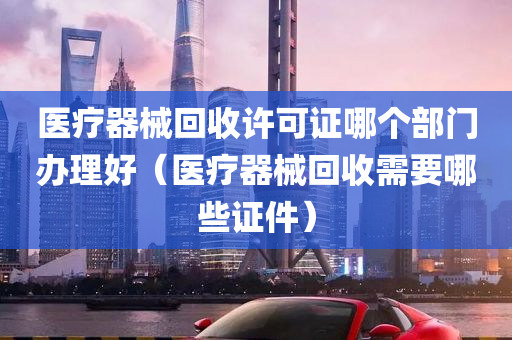 医疗器械回收许可证哪个部门办理好（医疗器械回收需要哪些证件）